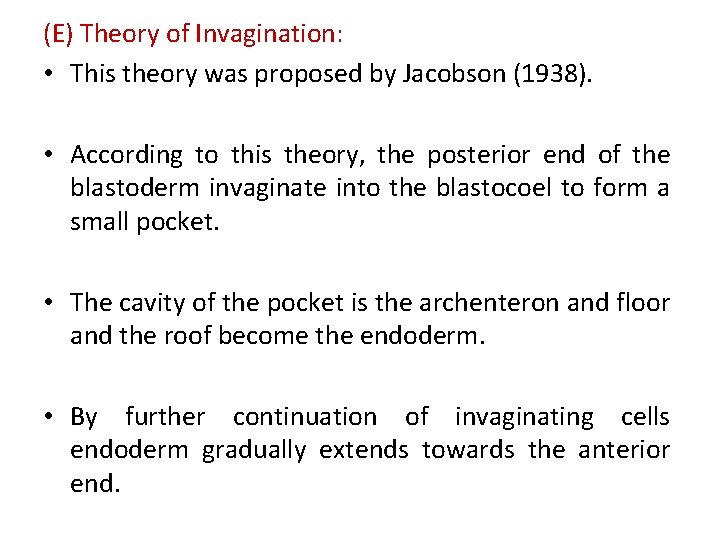 (E) Theory of Invagination:

• This theory was proposed by Jacobson (1938).

• According to this theory, the posterior end of the blastoderm invaginate into the blastocoel to form a small pocket.

• The cavity of the pocket is the archenteron and floor and the roof become the endoderm.

• By further continuation of invaginating cells endoderm gradually extends towards the anterior end.